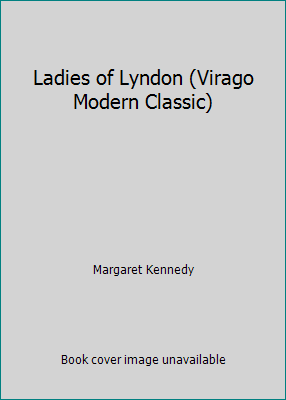 Ladies of Lyndon (Virago Modern Classic)

Margaret Kennedy

Book cover image unavailable